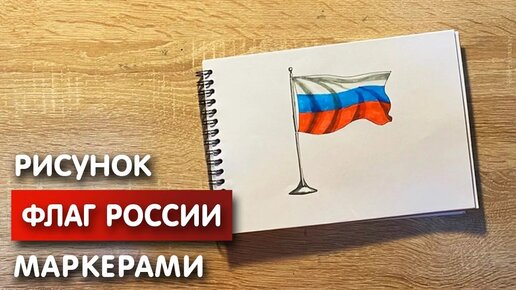 РИСУНОК
ФЛАГ РОССИИ
МАРКЕРАМИ